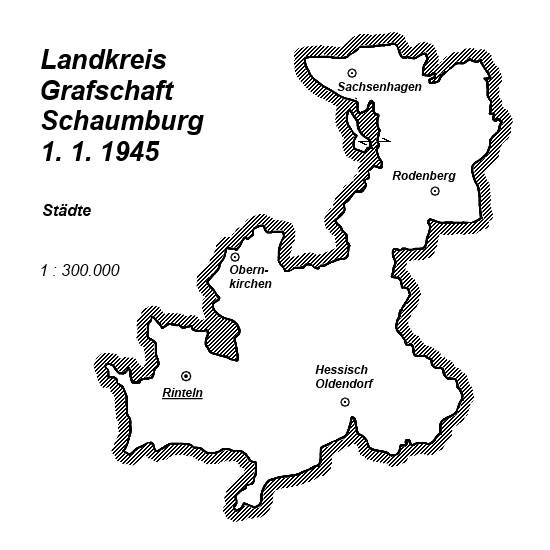 Landkreis Grafschaft Schaumburg 1. 1. 1945

Städte

1 : 300.000

Sachsenhagen

Rodenberg

Obernkirchen

Rinteln

Hessisch Oldendorf